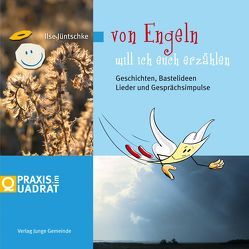 Ilse Jüntschke

von Engeln
will ich euch erzählen

Geschichten, Bastelideen
Lieder und Gesprächsimpulse

PRAXIS im QUADRAT

Verlag Junge Gemeinde